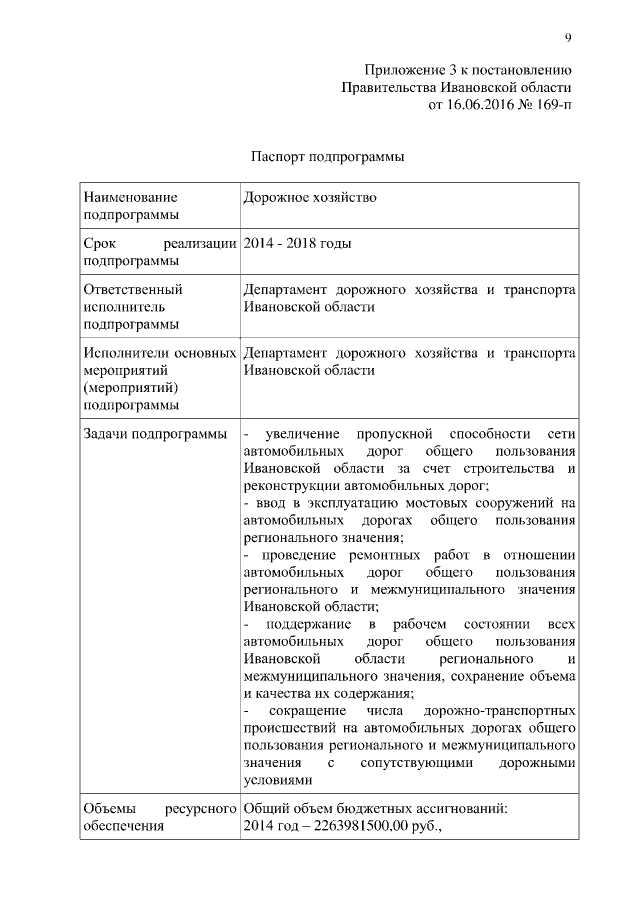 9

Приложение 3 к постановлению
Правительства Ивановской области
от 16.06.2016 № 169-п

Паспорт подпрограммы

| | |
|---|---|
| Наименование подпрограммы | Дорожное хозяйство |
| Срок реализации подпрограммы | 2014 - 2018 годы |
| Ответственный исполнитель подпрограммы | Департамент дорожного хозяйства и транспорта Ивановской области |
| Исполнители основных мероприятий (мероприятий) подпрограммы | Департамент дорожного хозяйства и транспорта Ивановской области |
| Задачи подпрограммы | - увеличение пропускной способности сети автомобильных дорог общего пользования Ивановской области за счет строительства и реконструкции автомобильных дорог;<br>- ввод в эксплуатацию мостовых сооружений на автомобильных дорогах общего пользования регионального значения;<br>- проведение ремонтных работ в отношении автомобильных дорог общего пользования регионального и межмуниципального значения Ивановской области;<br>- поддержание в рабочем состоянии всех автомобильных дорог общего пользования Ивановской области регионального и межмуниципального значения, сохранение объема и качества их содержания;<br>- сокращение числа дорожно-транспортных происшествий на автомобильных дорогах общего пользования регионального и межмуниципального значения с сопутствующими дорожными условиями |
| Объемы ресурсного обеспечения | Общий объем бюджетных ассигнований:<br>2014 год – 2263981500,00 руб., |